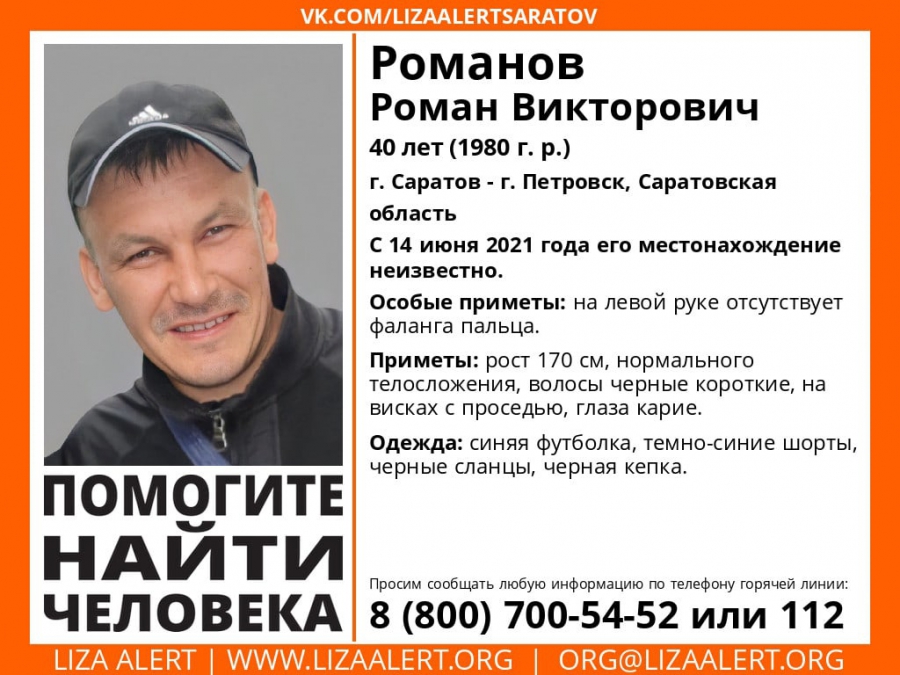 VK.COM/LIZAALERTSARATOV

ПОМОГИТЕ
НАЙТИ
ЧЕЛОВЕКА

Романов
Роман Викторович

40 лет (1980 г. р.)

г. Саратов - г. Петровск, Саратовская область

С 14 июня 2021 года его местонахождение неизвестно.

Особые приметы: на левой руке отсутствует фаланга пальца.

Приметы: рост 170 см, нормального телосложения, волосы черные короткие, на висках с проседью, глаза карие.

Одежда: синяя футболка, темно-синие шорты, черные сланцы, черная кепка.

Просим сообщать любую информацию по телефону горячей линии:
8 (800) 700-54-52 или 112

LIZA ALERT | WWW.LIZAALERT.ORG | ORG@LIZAALERT.ORG